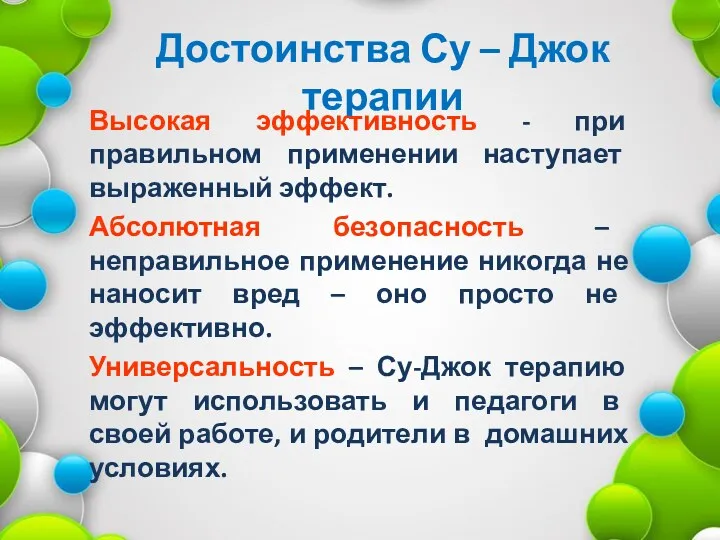 Достоинства Су – Джок терапии

Высокая эффективность - при правильном применении наступает выраженный эффект.

Абсолютная безопасность – неправильное применение никогда не наносит вред – оно просто не эффективно.

Универсальность – Су-Джок терапию могут использовать и педагоги в своей работе, и родители в домашних условиях.